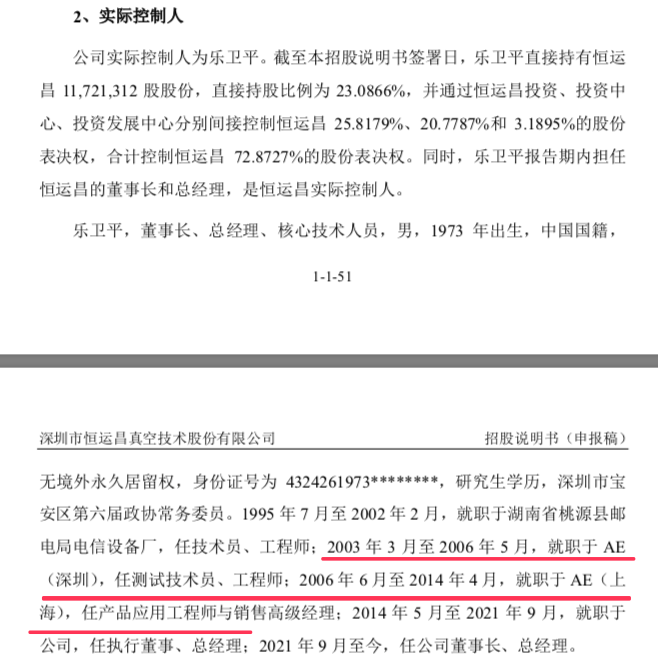 2、实际控制人

公司实际控制人为乐卫平。截至本招股说明书签署日，乐卫平直接持有恒运昌 11,721,312 股股份，直接持股比例为 23.0866%，并通过恒运昌投资、投资中心、投资发展中心分别间接控制恒运昌 25.8179%、20.7787%和 3.1895%的股份表决权，合计控制恒运昌 72.8727%的股份表决权。同时，乐卫平报告期内担任恒运昌的董事长和总经理，是恒运昌实际控制人。

乐卫平，董事长、总经理、核心技术人员，男，1973 年出生，中国国籍，

1-1-51

深圳市恒运昌真空技术股份有限公司

招股说明书（申报稿）

无境外永久居留权，身份证号为 4324261973********，研究生学历，深圳市宝安区第六届政协常务委员。1995 年 7 月至 2002 年 2 月，就职于湖南省桃源县邮电局电信设备厂，任技术员、工程师；2003 年 3 月至 2006 年 5 月，就职于 AE（深圳），任测试技术员、工程师；2006 年 6 月至 2014 年 4 月，就职于 AE（上海），任产品应用工程师与销售高级经理；2014 年 5 月至 2021 年 9 月，就职于公司，任执行董事、总经理；2021 年 9 月至今，任公司董事长、总经理。